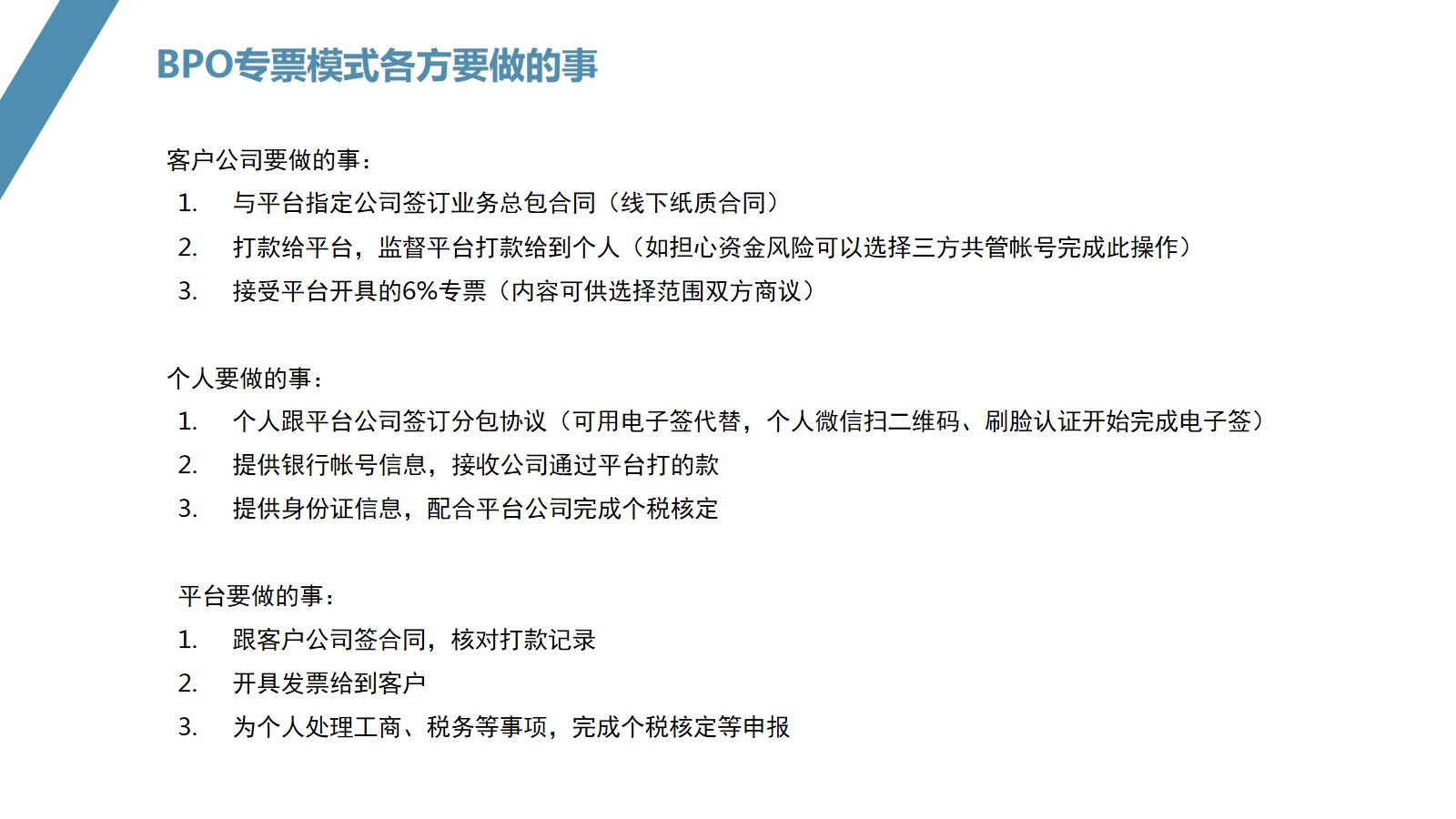 BPO专票模式各方要做的事

客户公司要做的事：

1. 与平台指定公司签订业务总包合同（线下纸质合同）
2. 打款给平台，监督平台打款给到个人（如担心资金风险可以选择三方共管帐号完成此操作）
3. 接受平台开具的6%专票（内容可供选择范围双方商议）

个人要做的事：

1. 个人跟平台公司签订分包协议（可用电子签代替，个人微信扫二维码、刷脸认证开始完成电子签）
2. 提供银行帐号信息，接收公司通过平台打的款
3. 提供身份证信息，配合平台公司完成个税核定

平台要做的事：

1. 跟客户公司签合同，核对打款记录
2. 开具发票给到客户
3. 为个人处理工商、税务等事项，完成个税核定等申报